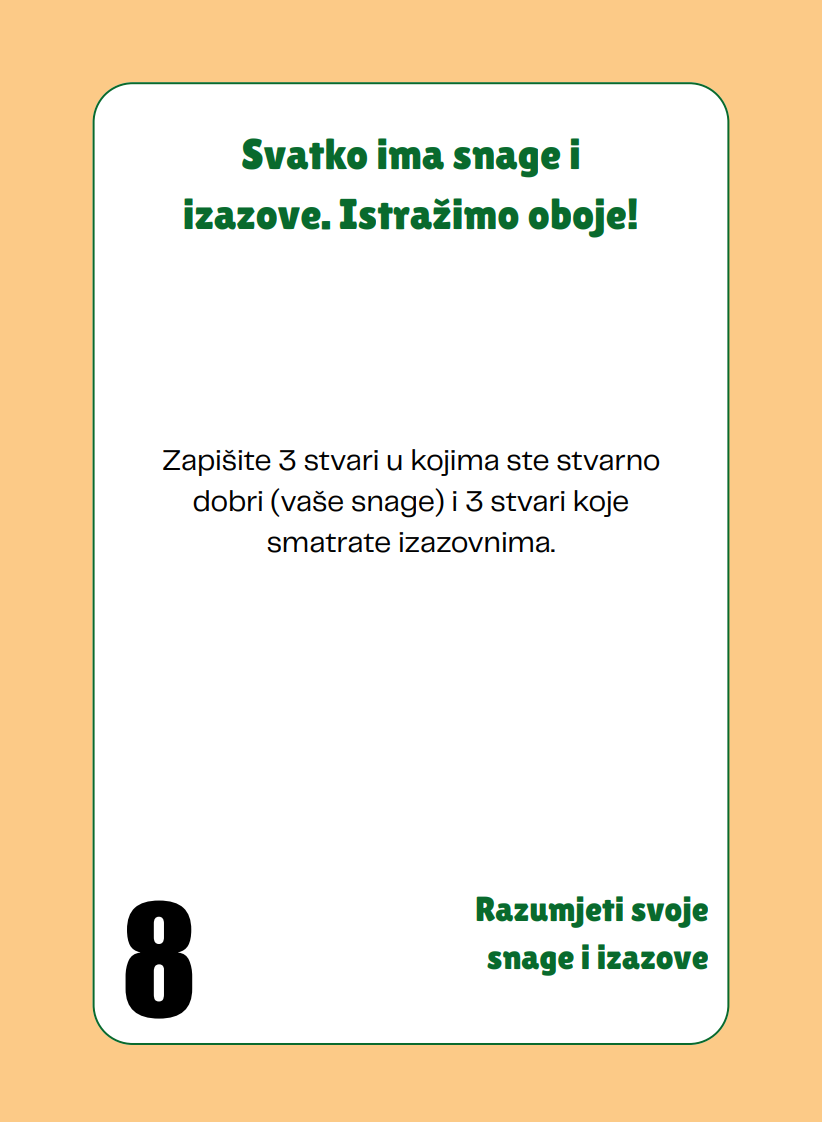 Svatko ima snage i izazove. Istražimo oboje!

Zapišite 3 stvari u kojima ste stvarno dobri (vaše snage) i 3 stvari koje smatrate izazovnima.

8

Razumjeti svoje snage i izazove